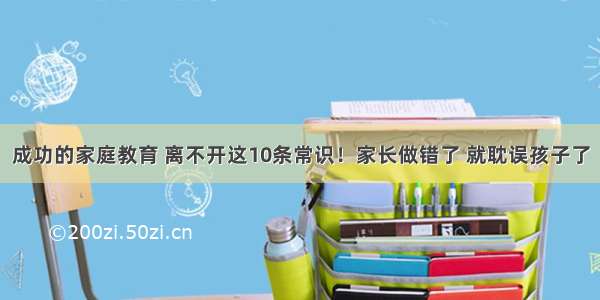 成功的家庭教育 离不开这10条常识！家长做错了 就耽误孩子了

©200zi.50zi.cn